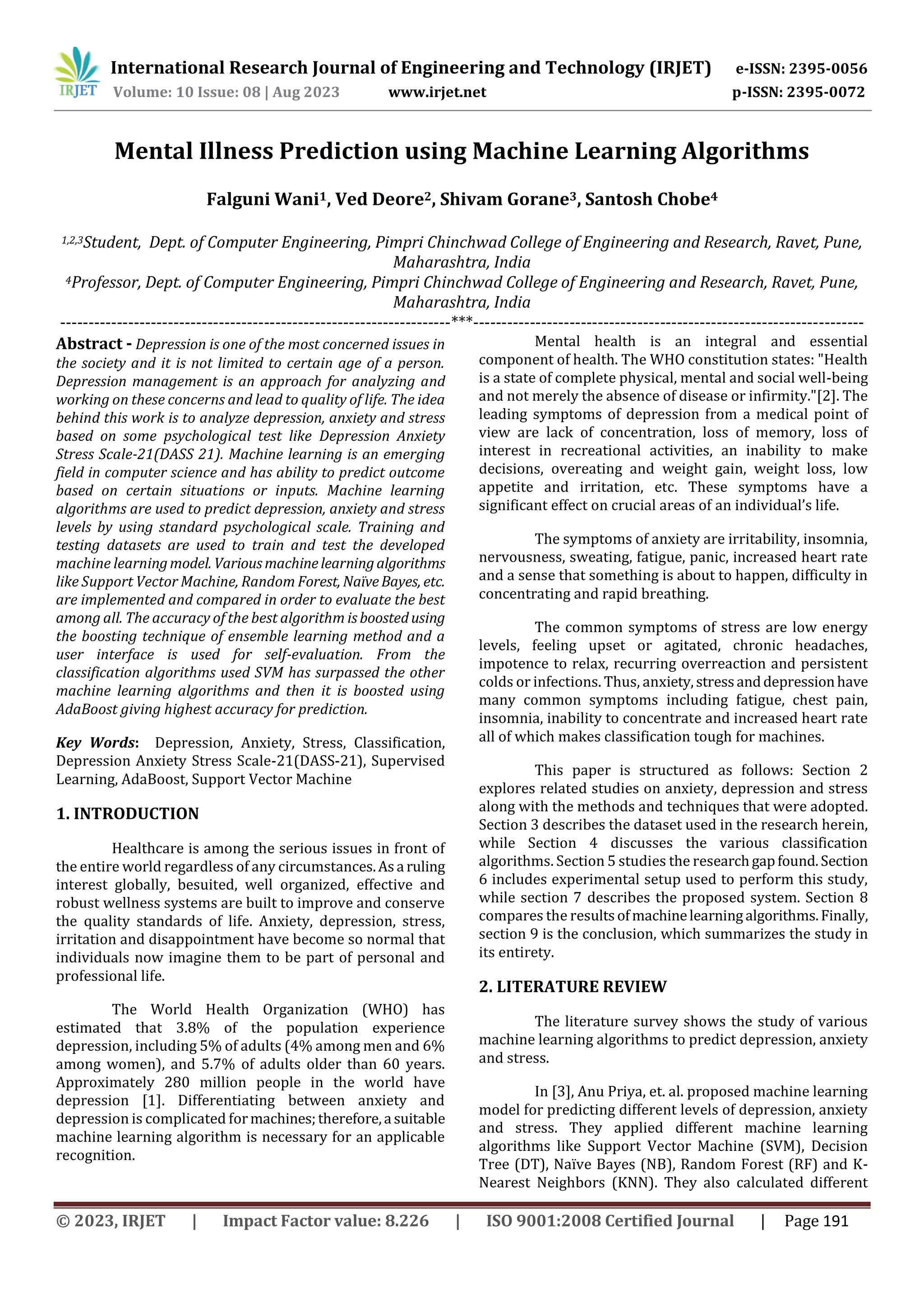 IRJET International Research Journal of Engineering and Technology (IRJET) e-ISSN: 2395-0056
Volume: 10 Issue: 08 | Aug 2023 www.irjet.net p-ISSN: 2395-0072

Mental Illness Prediction using Machine Learning Algorithms

Falguni Wani$^1$, Ved Deore$^2$, Shivam Gorane$^3$, Santosh Chobe$^4$

$^{1,2,3}$Student, Dept. of Computer Engineering, Pimpri Chinchwad College of Engineering and Research, Ravet, Pune, Maharashtra, India
$^4$Professor, Dept. of Computer Engineering, Pimpri Chinchwad College of Engineering and Research, Ravet, Pune, Maharashtra, India

---------------------------------------------------------------------***---------------------------------------------------------------------

Abstract - Depression is one of the most concerned issues in the society and it is not limited to certain age of a person. Depression management is an approach for analyzing and working on these concerns and lead to quality of life. The idea behind this work is to analyze depression, anxiety and stress based on some psychological test like Depression Anxiety Stress Scale-21(DASS 21). Machine learning is an emerging field in computer science and has ability to predict outcome based on certain situations or inputs. Machine learning algorithms are used to predict depression, anxiety and stress levels by using standard psychological scale. Training and testing datasets are used to train and test the developed machine learning model. Various machine learning algorithms like Support Vector Machine, Random Forest, Naïve Bayes, etc. are implemented and compared in order to evaluate the best among all. The accuracy of the best algorithm is boosted using the boosting technique of ensemble learning method and a user interface is used for self-evaluation. From the classification algorithms used SVM has surpassed the other machine learning algorithms and then it is boosted using AdaBoost giving highest accuracy for prediction.

Key Words: Depression, Anxiety, Stress, Classification, Depression Anxiety Stress Scale-21(DASS-21), Supervised Learning, AdaBoost, Support Vector Machine

1. INTRODUCTION

Healthcare is among the serious issues in front of the entire world regardless of any circumstances. As a ruling interest globally, besuited, well organized, effective and robust wellness systems are built to improve and conserve the quality standards of life. Anxiety, depression, stress, irritation and disappointment have become so normal that individuals now imagine them to be part of personal and professional life.

The World Health Organization (WHO) has estimated that 3.8% of the population experience depression, including 5% of adults (4% among men and 6% among women), and 5.7% of adults older than 60 years. Approximately 280 million people in the world have depression [1]. Differentiating between anxiety and depression is complicated for machines; therefore, a suitable machine learning algorithm is necessary for an applicable recognition.

Mental health is an integral and essential component of health. The WHO constitution states: "Health is a state of complete physical, mental and social well-being and not merely the absence of disease or infirmity."[2]. The leading symptoms of depression from a medical point of view are lack of concentration, loss of memory, loss of interest in recreational activities, an inability to make decisions, overeating and weight gain, weight loss, low appetite and irritation, etc. These symptoms have a significant effect on crucial areas of an individual's life.

The symptoms of anxiety are irritability, insomnia, nervousness, sweating, fatigue, panic, increased heart rate and a sense that something is about to happen, difficulty in concentrating and rapid breathing.

The common symptoms of stress are low energy levels, feeling upset or agitated, chronic headaches, impotence to relax, recurring overreaction and persistent colds or infections. Thus, anxiety, stress and depression have many common symptoms including fatigue, chest pain, insomnia, inability to concentrate and increased heart rate all of which makes classification tough for machines.

This paper is structured as follows: Section 2 explores related studies on anxiety, depression and stress along with the methods and techniques that were adopted. Section 3 describes the dataset used in the research herein, while Section 4 discusses the various classification algorithms. Section 5 studies the research gap found. Section 6 includes experimental setup used to perform this study, while section 7 describes the proposed system. Section 8 compares the results of machine learning algorithms. Finally, section 9 is the conclusion, which summarizes the study in its entirety.

2. LITERATURE REVIEW

The literature survey shows the study of various machine learning algorithms to predict depression, anxiety and stress.

In [3], Anu Priya, et. al. proposed machine learning model for predicting different levels of depression, anxiety and stress. They applied different machine learning algorithms like Support Vector Machine (SVM), Decision Tree (DT), Naïve Bayes (NB), Random Forest (RF) and K-Nearest Neighbors (KNN). They also calculated different

© 2023, IRJET | Impact Factor value: 8.226 | ISO 9001:2008 Certified Journal | Page 191